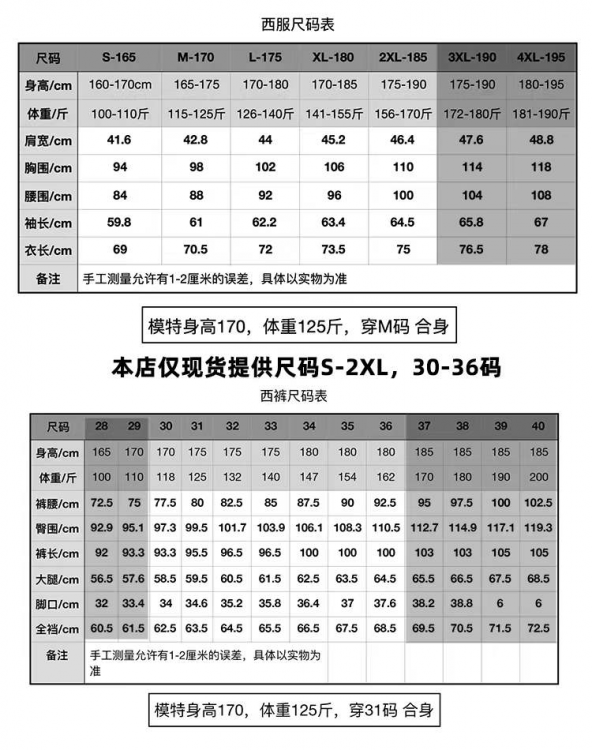 西服尺码表

| 尺码 | S-165 | M-170 | L-175 | XL-180 | 2XL-185 | 3XL-190 | 4XL-195 |
|---|---|---|---|---|---|---|---|
| 身高/cm | 160-170cm | 165-175 | 170-180 | 170-185 | 175-190 | 175-190 | 180-195 |
| 体重/斤 | 100-110斤 | 115-125斤 | 126-140斤 | 141-155斤 | 156-170斤 | 172-180斤 | 181-190斤 |
| 肩宽/cm | 41.6 | 42.8 | 44 | 45.2 | 46.4 | 47.6 | 48.8 |
| 胸围/cm | 94 | 98 | 102 | 106 | 110 | 114 | 118 |
| 腰围/cm | 84 | 88 | 92 | 96 | 100 | 104 | 108 |
| 袖长/cm | 59.8 | 61 | 62.2 | 63.4 | 64.5 | 65.8 | 67 |
| 衣长/cm | 69 | 70.5 | 72 | 73.5 | 75 | 76.5 | 78 |
| 备注 | 手工测量允许有1-2厘米的误差，具体以实物为准 | | | | | | |

模特身高170，体重125斤，穿M码 合身

本店仅现货提供尺码S-2XL，30-36码

西裤尺码表

| 尺码 | 28 | 29 | 30 | 31 | 32 | 33 | 34 | 35 | 36 | 37 | 38 | 39 | 40 |
|---|---|---|---|---|---|---|---|---|---|---|---|---|---|
| 身高/cm | 165 | 170 | 170 | 175 | 175 | 175 | 180 | 180 | 180 | 185 | 185 | 185 | 185 |
| 体重/斤 | 100 | 110 | 118 | 125 | 132 | 140 | 147 | 154 | 162 | 170 | 180 | 190 | 200 |
| 裤腰/cm | 72.5 | 75 | 77.5 | 80 | 82.5 | 85 | 87.5 | 90 | 92.5 | 95 | 97.5 | 100 | 102.5 |
| 臀围/cm | 92.9 | 95.1 | 97.3 | 99.5 | 101.7 | 103.9 | 106.1 | 108.3 | 110.5 | 112.7 | 114.9 | 117.1 | 119.3 |
| 裤长/cm | 92 | 93.3 | 93.3 | 95.5 | 96.5 | 96.5 | 100 | 100 | 100 | 103 | 103 | 105 | 105 |
| 大腿/cm | 56.5 | 57.6 | 58.5 | 59.5 | 60.5 | 61.5 | 62.5 | 63.5 | 64.5 | 65.5 | 66.5 | 67.5 | 68.5 |
| 脚口/cm | 32 | 33.4 | 34 | 34.6 | 35.2 | 35.8 | 36.4 | 37 | 37.6 | 38.2 | 38.8 | 6 | 6 |
| 全裆/cm | 60.5 | 61.5 | 62.5 | 63.5 | 64.5 | 65.5 | 66.5 | 67.5 | 68.5 | 69.5 | 70.5 | 71.5 | 72.5 |
| 备注 | 手工测量允许有1-2厘米的误差，具体以实物为准 | | | | | | | | | | | | |

模特身高170，体重125斤，穿31码 合身